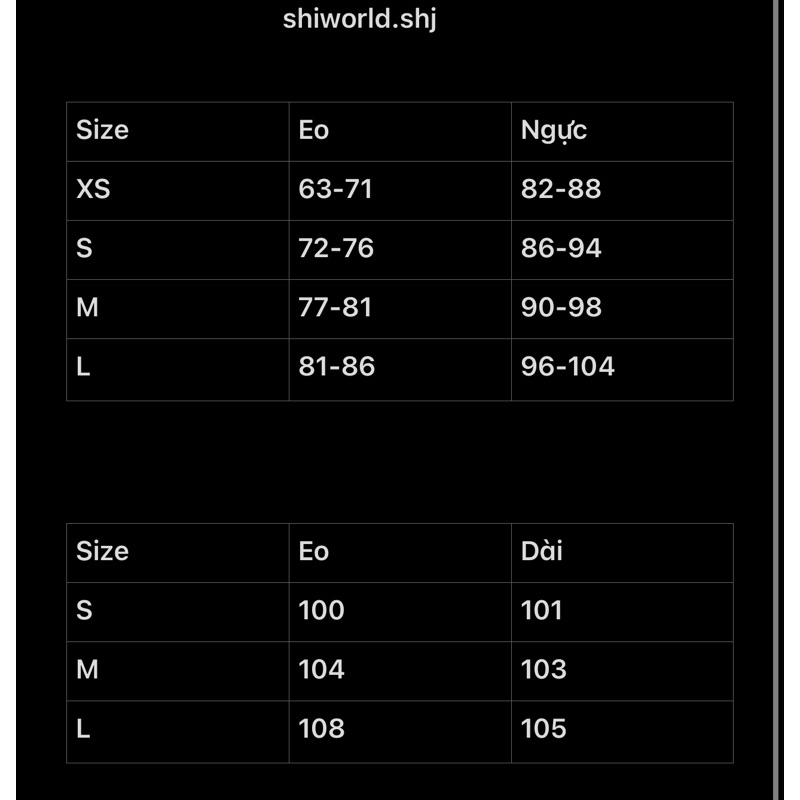 shiworld.shj

| Size | Eo | Ngực |
|---|---|---|
| XS | 63-71 | 82-88 |
| S | 72-76 | 86-94 |
| M | 77-81 | 90-98 |
| L | 81-86 | 96-104 |

| Size | Eo | Dài |
|---|---|---|
| S | 100 | 101 |
| M | 104 | 103 |
| L | 108 | 105 |